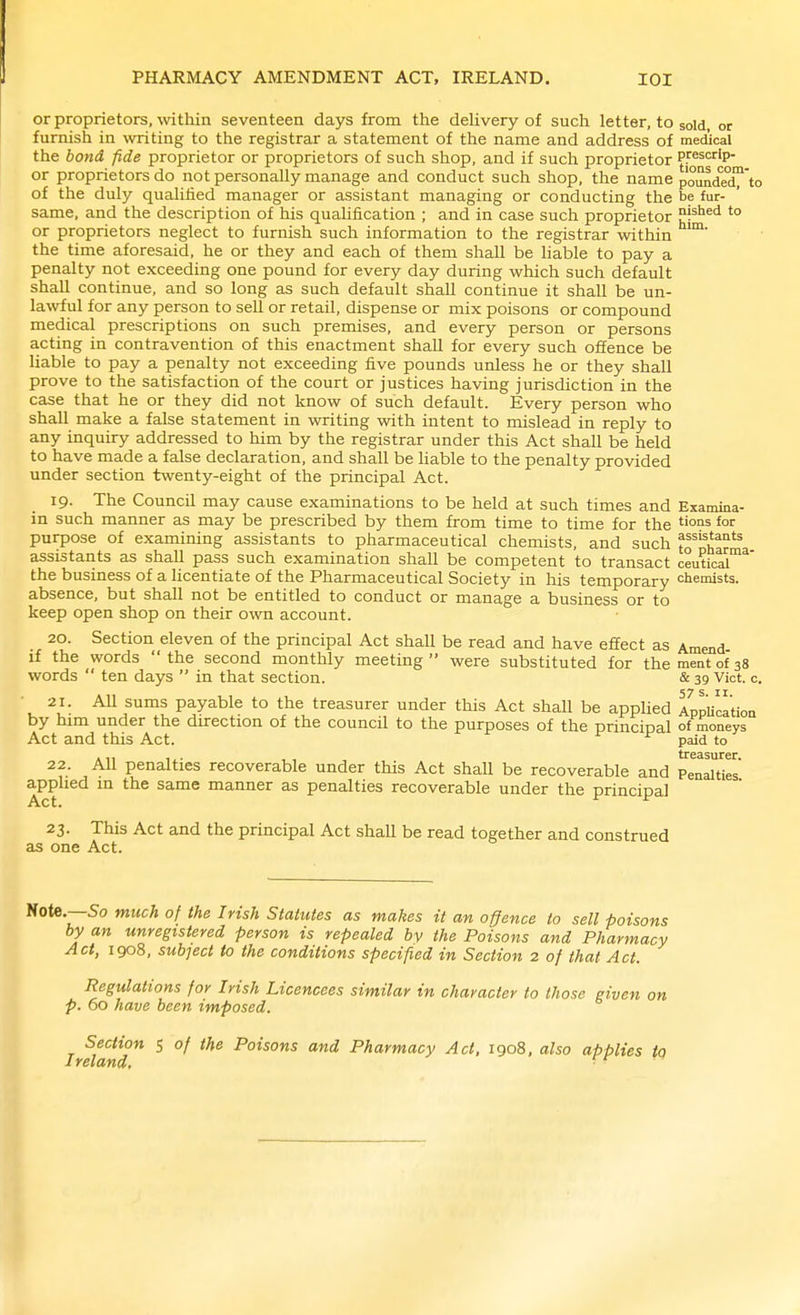 PHARMACY AMENDMENT ACT, IRELAND. 101

or proprietors, within seventeen days from the delivery of such letter, to furnish in writing to the registrar a statement of the name and address of the bonâ fide proprietor or proprietors of such shop, and if such proprietor or proprietors do not personally manage and conduct such shop, the name of the duly qualified manager or assistant managing or conducting the same, and the description of his qualification ; and in case such proprietor or proprietors neglect to furnish such information to the registrar within the time aforesaid, he or they and each of them shall be liable to pay a penalty not exceeding one pound for every day during which such default shall continue, and so long as such default shall continue it shall be unlawful for any person to sell or retail, dispense or mix poisons or compound medical prescriptions on such premises, and every person or persons acting in contravention of this enactment shall for every such offence be liable to pay a penalty not exceeding five pounds unless he or they shall prove to the satisfaction of the court or justices having jurisdiction in the case that he or they did not know of such default. Every person who shall make a false statement in writing with intent to mislead in reply to any inquiry addressed to him by the registrar under this Act shall be held to have made a false declaration, and shall be liable to the penalty provided under section twenty-eight of the principal Act.

sold, or medical prescriptions compounded, to be furnished to him.

19. The Council may cause examinations to be held at such times and in such manner as may be prescribed by them from time to time for the purpose of examining assistants to pharmaceutical chemists, and such assistants as shall pass such examination shall be competent to transact the business of a licentiate of the Pharmaceutical Society in his temporary absence, but shall not be entitled to conduct or manage a business or to keep open shop on their own account.

Examinations for assistants to pharmaceutical chemists.

20. Section eleven of the principal Act shall be read and have effect as if the words " the second monthly meeting " were substituted for the words " ten days " in that section.

Amendment of 38 & 39 Vict. c. 57 s. 11.

21. All sums payable to the treasurer under this Act shall be applied by him under the direction of the council to the purposes of the principal Act and this Act.

Application of moneys paid to treasurer.

22. All penalties recoverable under this Act shall be recoverable and applied in the same manner as penalties recoverable under the principal Act.

Penalties.

23. This Act and the principal Act shall be read together and construed as one Act.

Note.—So much of the Irish Statutes as makes it an offence to sell poisons by an unregistered person is repealed by the Poisons and Pharmacy Act, 1908, subject to the conditions specified in Section 2 of that Act.

Regulations for Irish Licencees similar in character to those given on p. 60 have been imposed.

Section 5 of the Poisons and Pharmacy Act, 1908, also applies to Ireland.